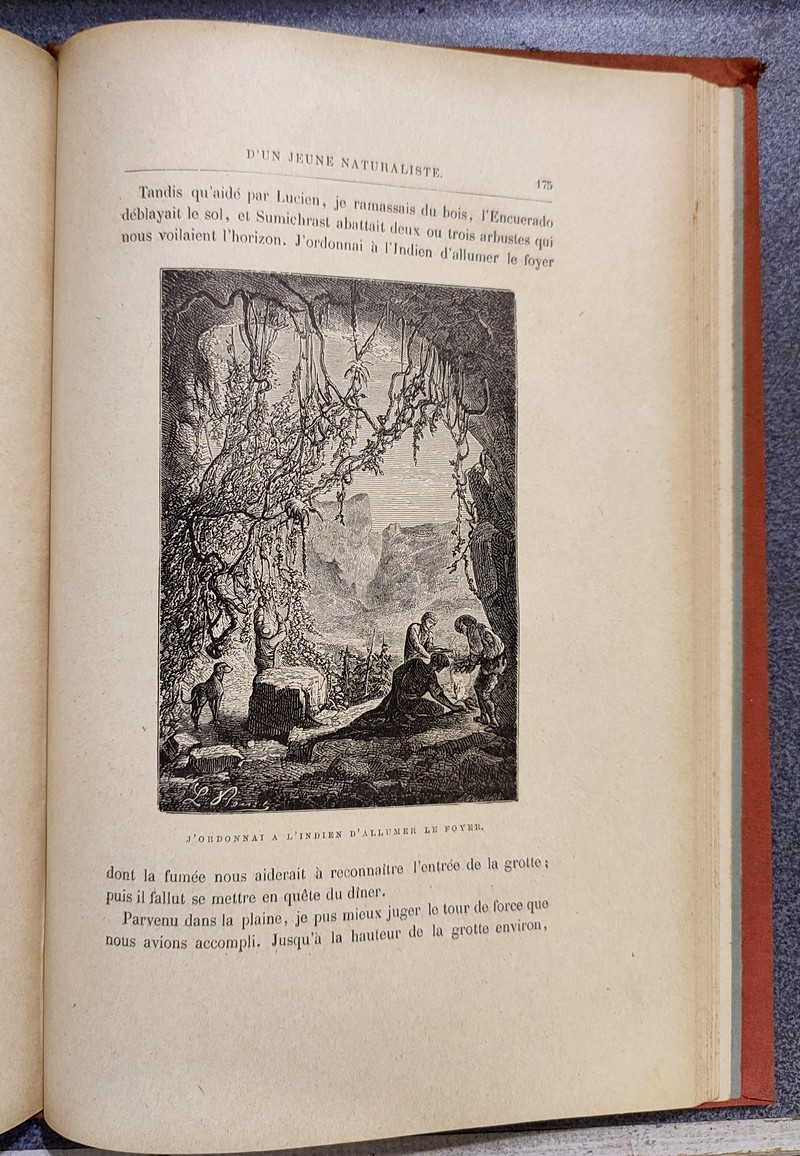 D'UN JEUNE NATURALISTE. 175

Tandis qu'aidé par Lucien, je ramassais du bois, l'Encuerado déblayait le sol, et Sumichrast abattait deux ou trois arbustes qui nous voilaient l'horizon. J'ordonnai à l'Indien d'allumer le foyer

J'ORDONNAI A L'INDIEN D'ALLUMER LE FOYER.

dont la fumée nous aiderait à reconnaître l'entrée de la grotte; puis il fallut se mettre en quête du dîner.

Parvenu dans la plaine, je pus mieux juger le tour de force que nous avions accompli. Jusqu'à la hauteur de la grotte environ,